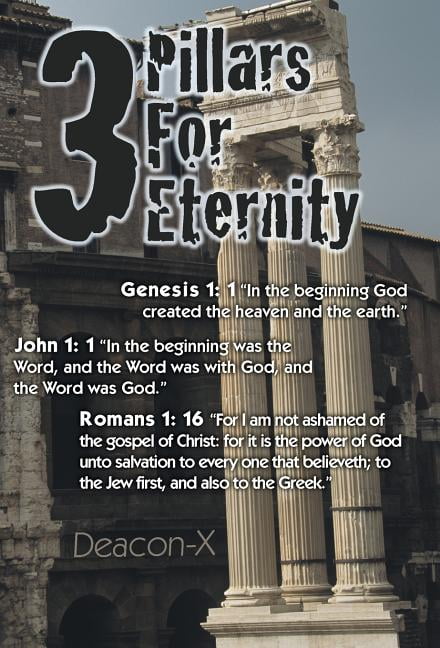 3 Pillars For Eternity

Genesis 1: 1 "In the beginning God created the heaven and the earth."

John 1: 1 "In the beginning was the Word, and the Word was with God, and the Word was God."

Romans 1: 16 "For I am not ashamed of the gospel of Christ: for it is the power of God unto salvation to every one that believeth; to the Jew first, and also to the Greek."

Deacon-X